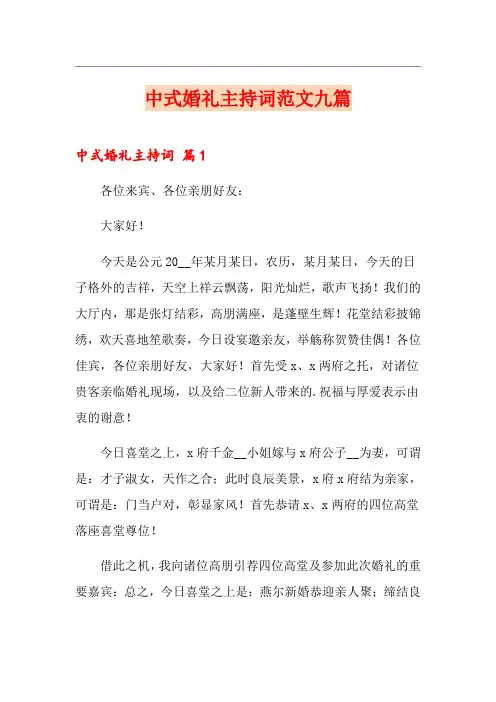 中式婚礼主持词范文九篇

中式婚礼主持词 篇1

各位来宾、各位亲朋好友：

大家好！

今天是公元20__年某月某日，农历，某月某日，今天的日子格外的吉祥，天空上祥云飘荡，阳光灿烂，歌声飞扬！我们的大厅内，那是张灯结彩，高朋满座，是蓬壁生辉！花堂结彩披锦绣，欢天喜地笙歌奏，今日设宴邀亲友，举觞称贺赞佳偶！各位佳宾，各位亲朋好友，大家好！首先受x、x两府之托，对诸位贵客亲临婚礼现场，以及给二位新人带来的.祝福与厚爱表示由衷的谢意！

今日喜堂之上，x府千金__小姐嫁与x府公子__为妻，可谓是：才子淑女，天作之合；此时良辰美景，x府x府结为亲家，可谓是：门当户对，彰显家风！首先恭请x、x两府的四位高堂落座喜堂尊位！

借此之机，我向诸位高朋引荐四位高堂及参加此次婚礼的重要嘉宾：总之，今日喜堂之上是：燕尔新婚恭迎亲人聚；缔结良